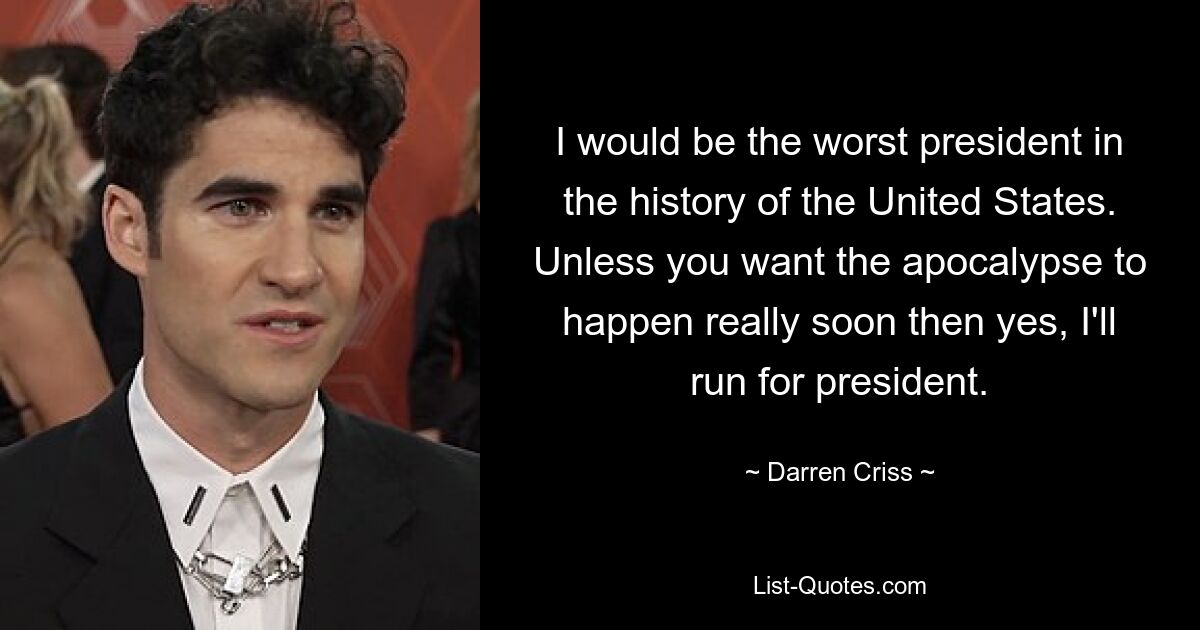 I would be the worst president in the history of the United States. Unless you want the apocalypse to happen really soon then yes, I'll run for president.

~ Darren Criss ~

List-Quotes.com